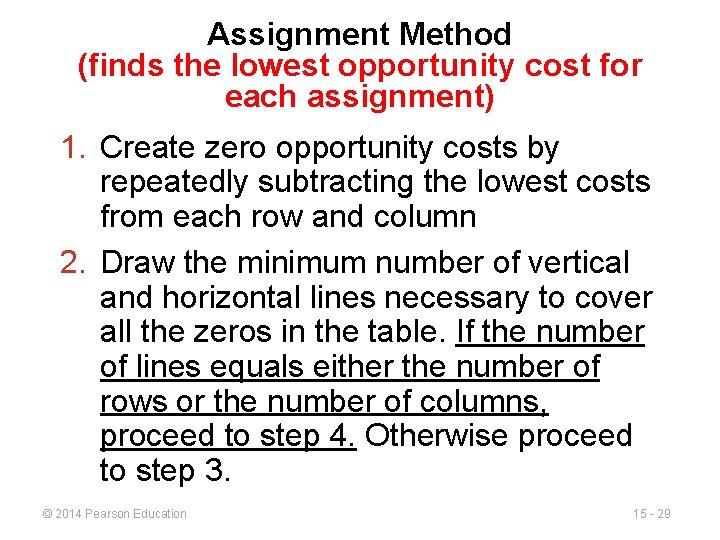 Assignment Method
(finds the lowest opportunity cost for each assignment)

1. Create zero opportunity costs by repeatedly subtracting the lowest costs from each row and column

2. Draw the minimum number of vertical and horizontal lines necessary to cover all the zeros in the table. If the number of lines equals either the number of rows or the number of columns, proceed to step 4. Otherwise proceed to step 3.

© 2014 Pearson Education

15 - 29